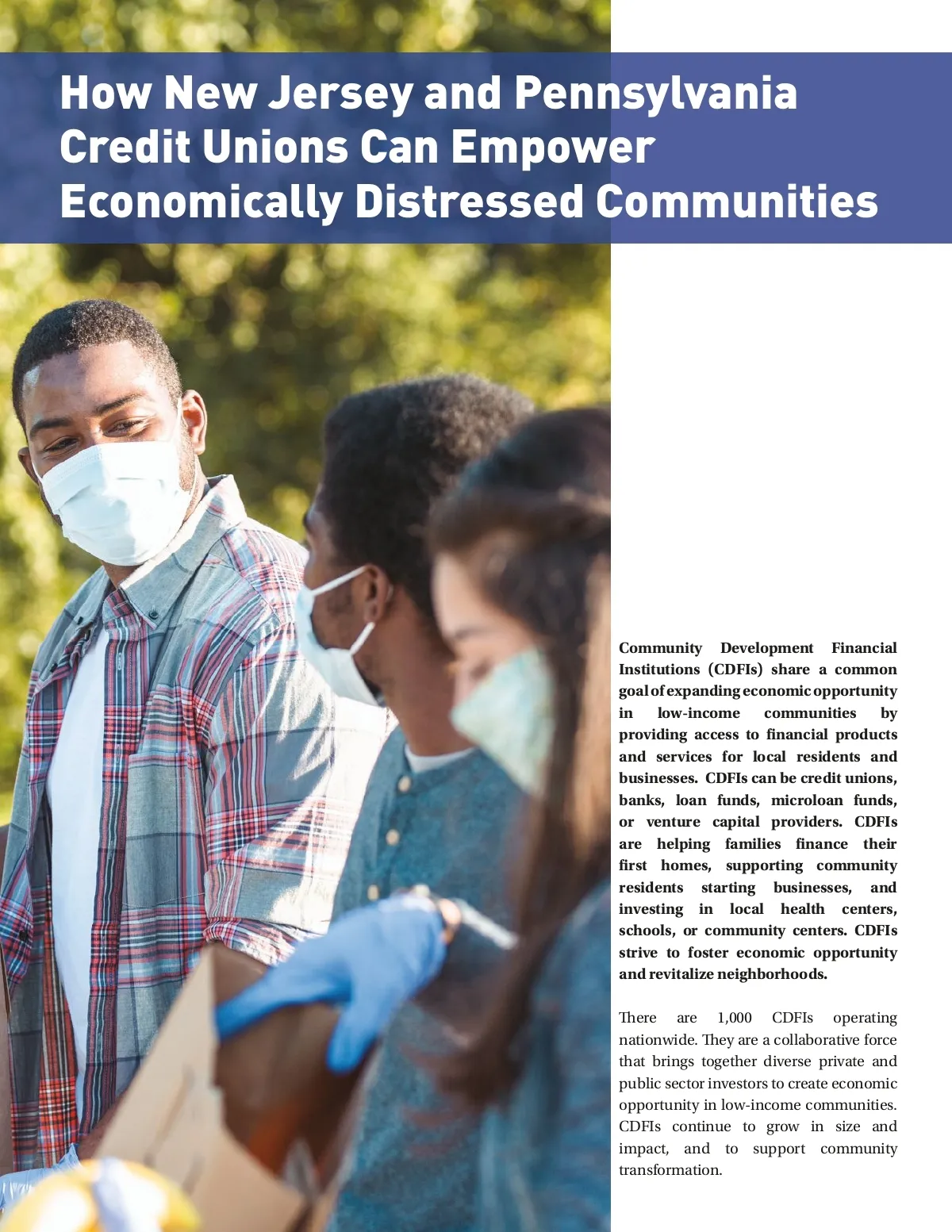 How New Jersey and Pennsylvania Credit Unions Can Empower Economically Distressed Communities

Community Development Financial Institutions (CDFIs) share a common goal of expanding economic opportunity in low-income communities by providing access to financial products and services for local residents and businesses. CDFIs can be credit unions, banks, loan funds, microloan funds, or venture capital providers. CDFIs are helping families finance their first homes, supporting community residents starting businesses, and investing in local health centers, schools, or community centers. CDFIs strive to foster economic opportunity and revitalize neighborhoods.

There are 1,000 CDFIs operating nationwide. They are a collaborative force that brings together diverse private and public sector investors to create economic opportunity in low-income communities. CDFIs continue to grow in size and impact, and to support community transformation.